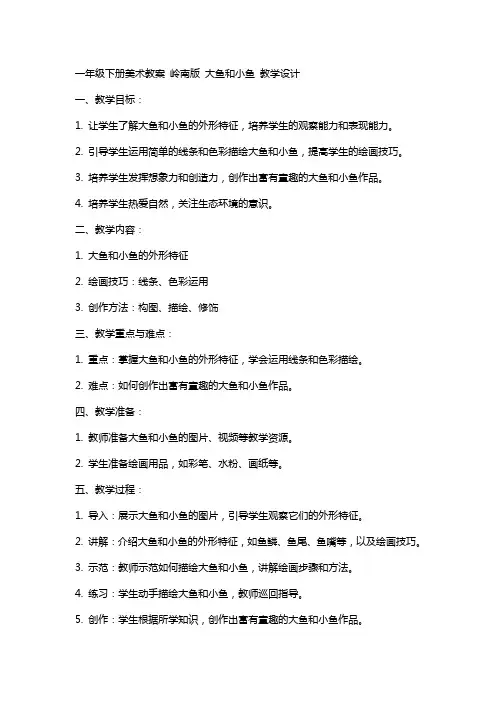 一年级下册美术教案 岭南版 大鱼和小鱼 教学设计

一、教学目标：

1. 让学生了解大鱼和小鱼的外形特征，培养学生的观察能力和表现能力。

2. 引导学生运用简单的线条和色彩描绘大鱼和小鱼，提高学生的绘画技巧。

3. 培养学生发挥想象力和创造力，创作出富有童趣的大鱼和小鱼作品。

4. 培养学生热爱自然，关注生态环境的意识。

二、教学内容：

1. 大鱼和小鱼的外形特征

2. 绘画技巧：线条、色彩运用

3. 创作方法：构图、描绘、修饰

三、教学重点与难点：

1. 重点：掌握大鱼和小鱼的外形特征，学会运用线条和色彩描绘。

2. 难点：如何创作出富有童趣的大鱼和小鱼作品。

四、教学准备：

1. 教师准备大鱼和小鱼的图片、视频等教学资源。

2. 学生准备绘画用品，如彩笔、水粉、画纸等。

五、教学过程：

1. 导入：展示大鱼和小鱼的图片，引导学生观察它们的外形特征。

2. 讲解：介绍大鱼和小鱼的外形特征，如鱼鳞、鱼尾、鱼嘴等，以及绘画技巧。

3. 示范：教师示范如何描绘大鱼和小鱼，讲解绘画步骤和方法。

4. 练习：学生动手描绘大鱼和小鱼，教师巡回指导。

5. 创作：学生根据所学知识，创作出富有童趣的大鱼和小鱼作品。